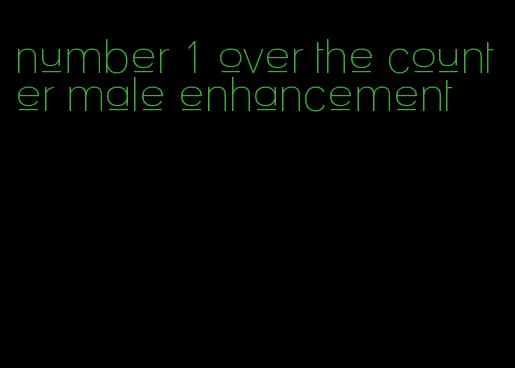 number 1 over the counter male enhancement